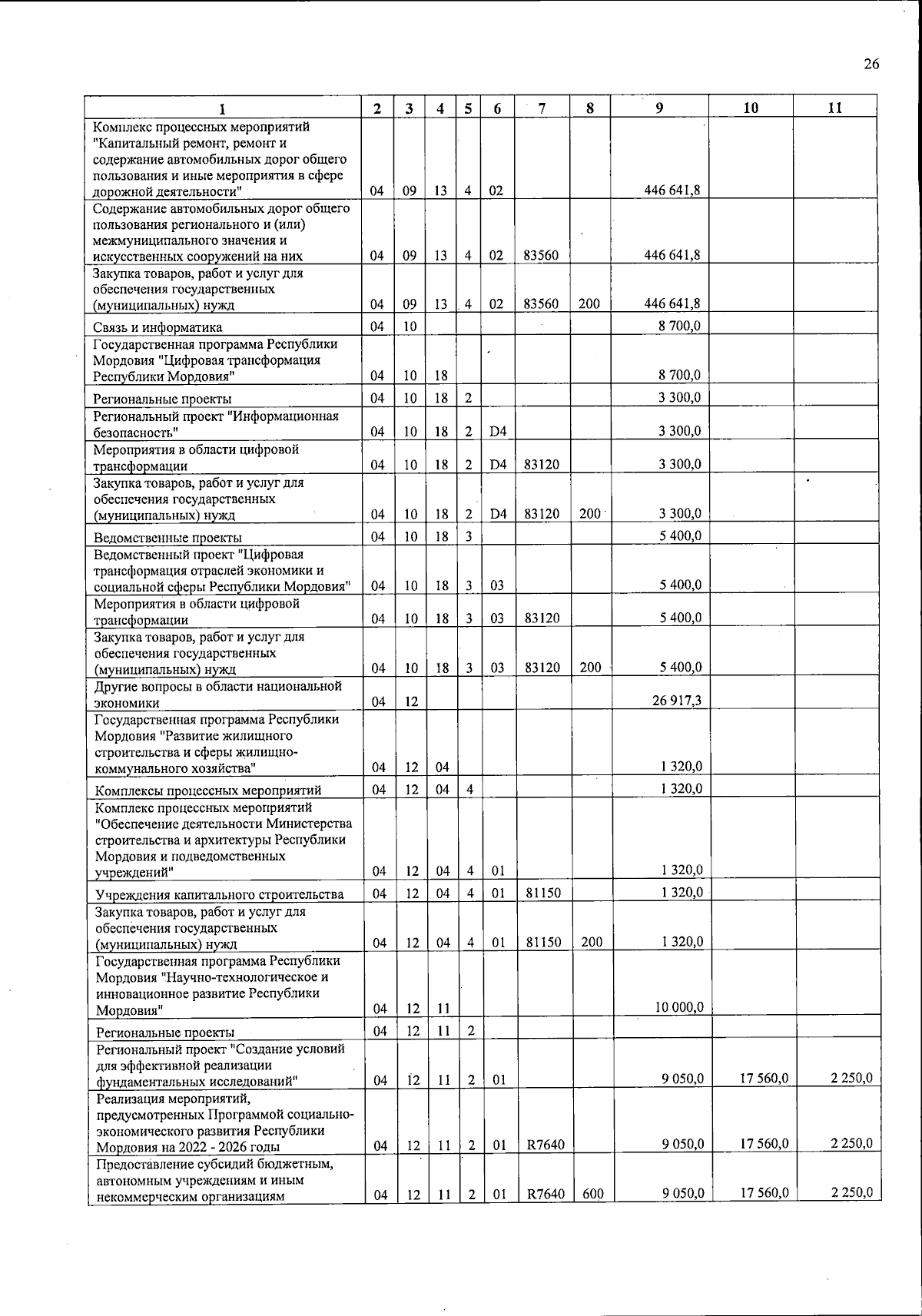 26

| 1 | 2 | 3 | 4 | 5 | 6 | 7 | 8 | 9 | 10 | 11 |
|---|---|---|---|---|---|---|---|---|---|---|
| Комплекс процессных мероприятий "Капитальный ремонт, ремонт и содержание автомобильных дорог общего пользования и иные мероприятия в сфере дорожной деятельности" | 04 | 09 | 13 | 4 | 02 | | | 446 641,8 | | |
| Содержание автомобильных дорог общего пользования регионального и (или) межмуниципального значения и искусственных сооружений на них | 04 | 09 | 13 | 4 | 02 | 83560 | | 446 641,8 | | |
| Закупка товаров, работ и услуг для обеспечения государственных (муниципальных) нужд | 04 | 09 | 13 | 4 | 02 | 83560 | 200 | 446 641,8 | | |
| Связь и информатика | 04 | 10 | | | | | | 8 700,0 | | |
| Государственная программа Республики Мордовия "Цифровая трансформация Республики Мордовия" | 04 | 10 | 18 | | | | | 8 700,0 | | |
| Региональные проекты | 04 | 10 | 18 | 2 | | | | 3 300,0 | | |
| Региональный проект "Информационная безопасность" | 04 | 10 | 18 | 2 | D4 | | | 3 300,0 | | |
| Мероприятия в области цифровой трансформации | 04 | 10 | 18 | 2 | D4 | 83120 | | 3 300,0 | | |
| Закупка товаров, работ и услуг для обеспечения государственных (муниципальных) нужд | 04 | 10 | 18 | 2 | D4 | 83120 | 200 | 3 300,0 | | |
| Ведомственные проекты | 04 | 10 | 18 | 3 | | | | 5 400,0 | | |
| Ведомственный проект "Цифровая трансформация отраслей экономики и социальной сферы Республики Мордовия" | 04 | 10 | 18 | 3 | 03 | | | 5 400,0 | | |
| Мероприятия в области цифровой трансформации | 04 | 10 | 18 | 3 | 03 | 83120 | | 5 400,0 | | |
| Закупка товаров, работ и услуг для обеспечения государственных (муниципальных) нужд | 04 | 10 | 18 | 3 | 03 | 83120 | 200 | 5 400,0 | | |
| Другие вопросы в области национальной экономики | 04 | 12 | | | | | | 26 917,3 | | |
| Государственная программа Республики Мордовия "Развитие жилищного строительства и сферы жилищно-коммунального хозяйства" | 04 | 12 | 04 | | | | | 1 320,0 | | |
| Комплексы процессных мероприятий | 04 | 12 | 04 | 4 | | | | 1 320,0 | | |
| Комплекс процессных мероприятий "Обеспечение деятельности Министерства строительства и архитектуры Республики Мордовия и подведомственных учреждений" | 04 | 12 | 04 | 4 | 01 | | | 1 320,0 | | |
| Учреждения капитального строительства | 04 | 12 | 04 | 4 | 01 | 81150 | | 1 320,0 | | |
| Закупка товаров, работ и услуг для обеспечения государственных (муниципальных) нужд | 04 | 12 | 04 | 4 | 01 | 81150 | 200 | 1 320,0 | | |
| Государственная программа Республики Мордовия "Научно-технологическое и инновационное развитие Республики Мордовия" | 04 | 12 | 11 | | | | | 10 000,0 | | |
| Региональные проекты | 04 | 12 | 11 | 2 | | | | | | |
| Региональный проект "Создание условий для эффективной реализации фундаментальных исследований" | 04 | 12 | 11 | 2 | 01 | | | 9 050,0 | 17 560,0 | 2 250,0 |
| Реализация мероприятий, предусмотренных Программой социально-экономического развития Республики Мордовия на 2022 - 2026 годы | 04 | 12 | 11 | 2 | 01 | R7640 | | 9 050,0 | 17 560,0 | 2 250,0 |
| Предоставление субсидий бюджетным, автономным учреждениям и иным некоммерческим организациям | 04 | 12 | 11 | 2 | 01 | R7640 | 600 | 9 050,0 | 17 560,0 | 2 250,0 |